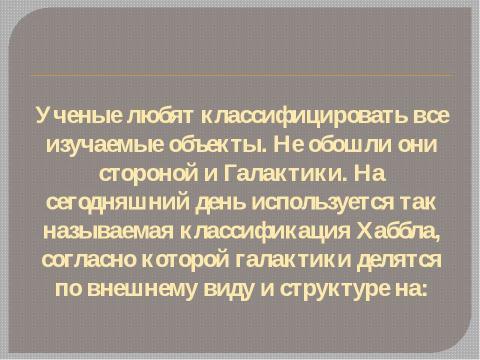 Ученые любят классифицировать все изучаемые объекты. Не обошли они стороной и Галактики. На сегодняшний день используется так называемая классификация Хаббла, согласно которой галактики делятся по внешнему виду и структуре на: